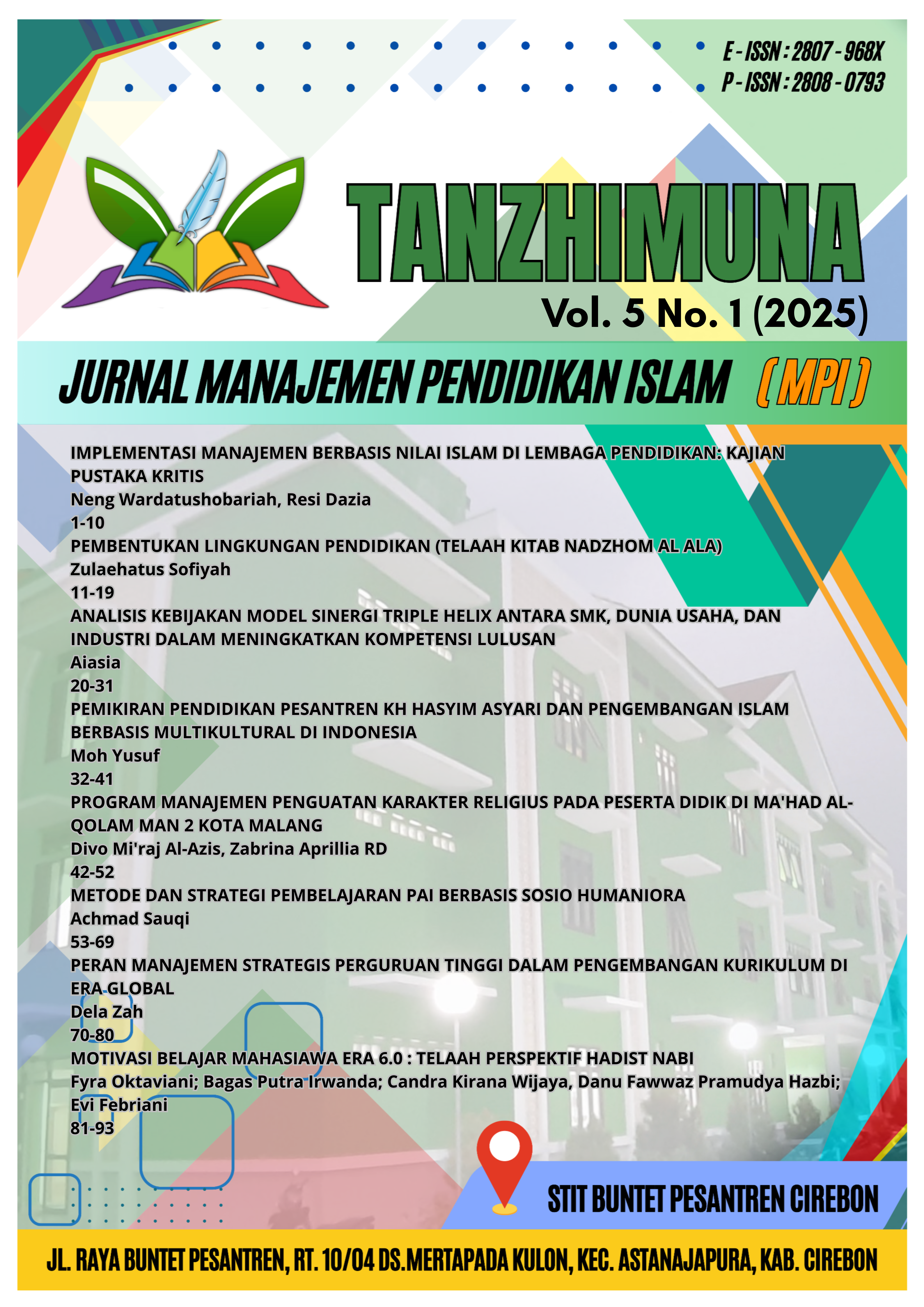 E - ISSN : 2807 - 968X
P - ISSN : 2808 - 0793

TANZHIMUNA
Vol. 5 No. 1 (2025)

JURNAL MANAJEMEN PENDIDIKAN ISLAM (MPI)

IMPLEMENTASI MANAJEMEN BERBASIS NILAI ISLAM DI LEMBAGA PENDIDIKAN: KAJIAN PUSTAKA KRITIS
Neng Wardatushobariah, Resi Dazia
1-10
PEMBENTUKAN LINGKUNGAN PENDIDIKAN (TELAAH KITAB NADZHOM AL ALA)
Zulaehatus Sofiyah
11-19
ANALISIS KEBIJAKAN MODEL SINERGI TRIPLE HELIX ANTARA SMK, DUNIA USAHA, DAN INDUSTRI DALAM MENINGKATKAN KOMPETENSI LULUSAN
Aiasia
20-31
PEMIKIRAN PENDIDIKAN PESANTREN KH HASYIM ASYARI DAN PENGEMBANGAN ISLAM BERBASIS MULTIKULTURAL DI INDONESIA
Moh Yusuf
32-41
PROGRAM MANAJEMEN PENGUATAN KARAKTER RELIGIUS PADA PESERTA DIDIK DI MA'HAD AL-QOLAM MAN 2 KOTA MALANG
Divo Mi'raj Al-Azis, Zabrina Aprillia RD
42-52
METODE DAN STRATEGI PEMBELAJARAN PAI BERBASIS SOSIO HUMANIORA
Achmad Sauqi
53-69
PERAN MANAJEMEN STRATEGIS PERGURUAN TINGGI DALAM PENGEMBANGAN KURIKULUM DI ERA GLOBAL
Dela Zah
70-80
MOTIVASI BELAJAR MAHASIAWA ERA 6.0 : TELAAH PERSPEKTIF HADIST NABI
Fyra Oktaviani; Bagas Putra Irwanda; Candra Kirana Wijaya, Danu Fawwaz Pramudya Hazbi; Evi Febriani
81-93

STIT BUNTET PESANTREN CIREBON

JL. RAYA BUNTET PESANTREN, RT. 10/04 DS.MERTAPADA KULON, KEC. ASTANAJAPURA, KAB. CIREBON